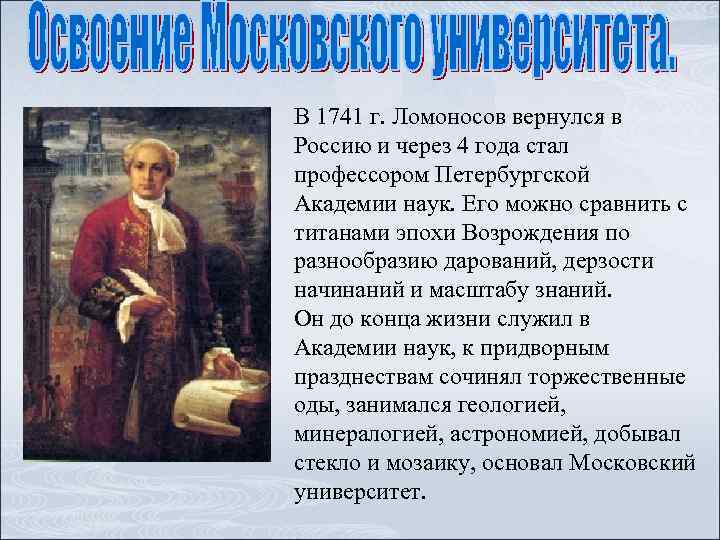 Освоение Московского университета.

В 1741 г. Ломоносов вернулся в Россию и через 4 года стал профессором Петербургской Академии наук. Его можно сравнить с титанами эпохи Возрождения по разнообразию дарований, дерзости начинаний и масштабу знаний.
Он до конца жизни служил в Академии наук, к придворным празднествам сочинял торжественные оды, занимался геологией, минералогией, астрономией, добывал стекло и мозаику, основал Московский университет.